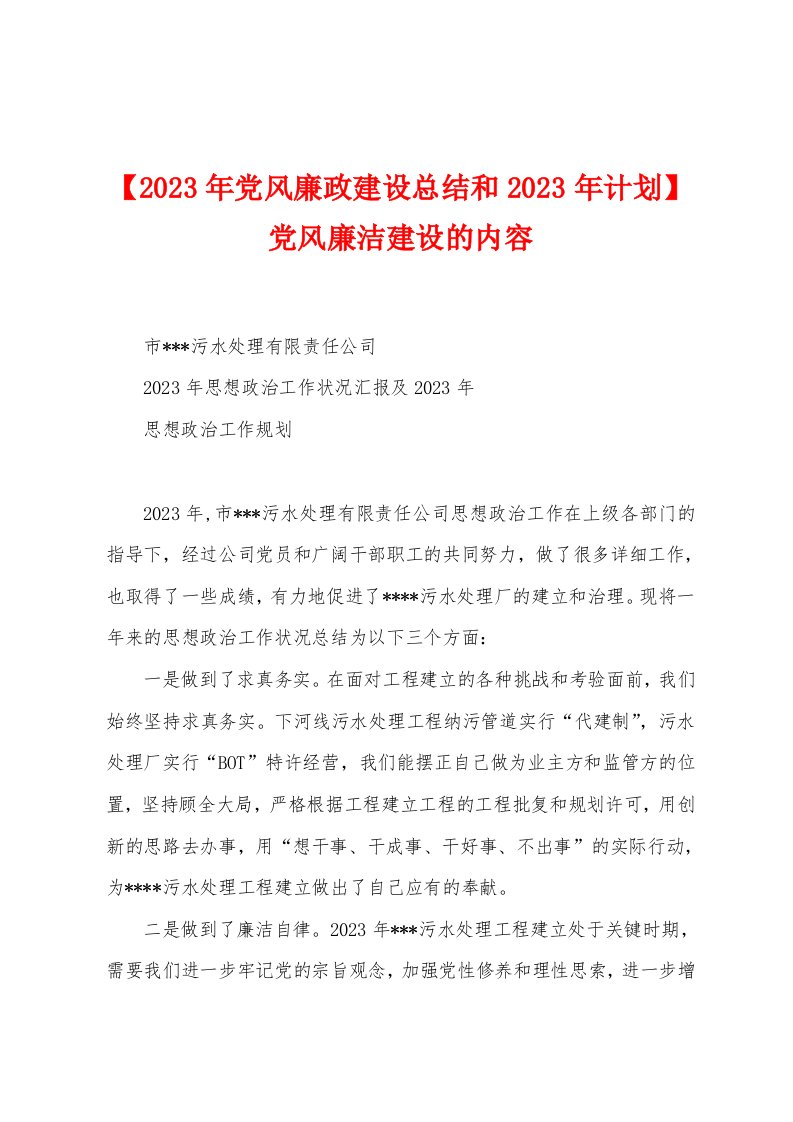 【2023年党风廉政建设总结和2023年计划】党风廉洁建设的内容

市***污水处理有限责任公司

2023年思想政治工作状况汇报及2023年

思想政治工作规划

2023年,市***污水处理有限责任公司思想政治工作在上级各部门的指导下，经过公司党员和广阔干部职工的共同努力，做了很多详细工作，也取得了一些成绩，有力地促进了****污水处理厂的建立和治理。现将一年来的思想政治工作状况总结为以下三个方面：

一是做到了求真务实。在面对工程建立的各种挑战和考验面前，我们始终坚持求真务实。下河线污水处理工程纳污管道实行“代建制”，污水处理厂实行“BOT”特许经营，我们能摆正自己做为业主方和监管方的位置，坚持顾全大局，严格根据工程建立工程的工程批复和规划许可，用创新的思路去办事，用“想干事、干成事、干好事、不出事”的实际行动，为****污水处理工程建立做出了自己应有的奉献。

二是做到了廉洁自律。2023年***污水处理工程建立处于关键时期，需要我们进一步牢记党的宗旨观念，加强党性修养和理性思索，进一步增